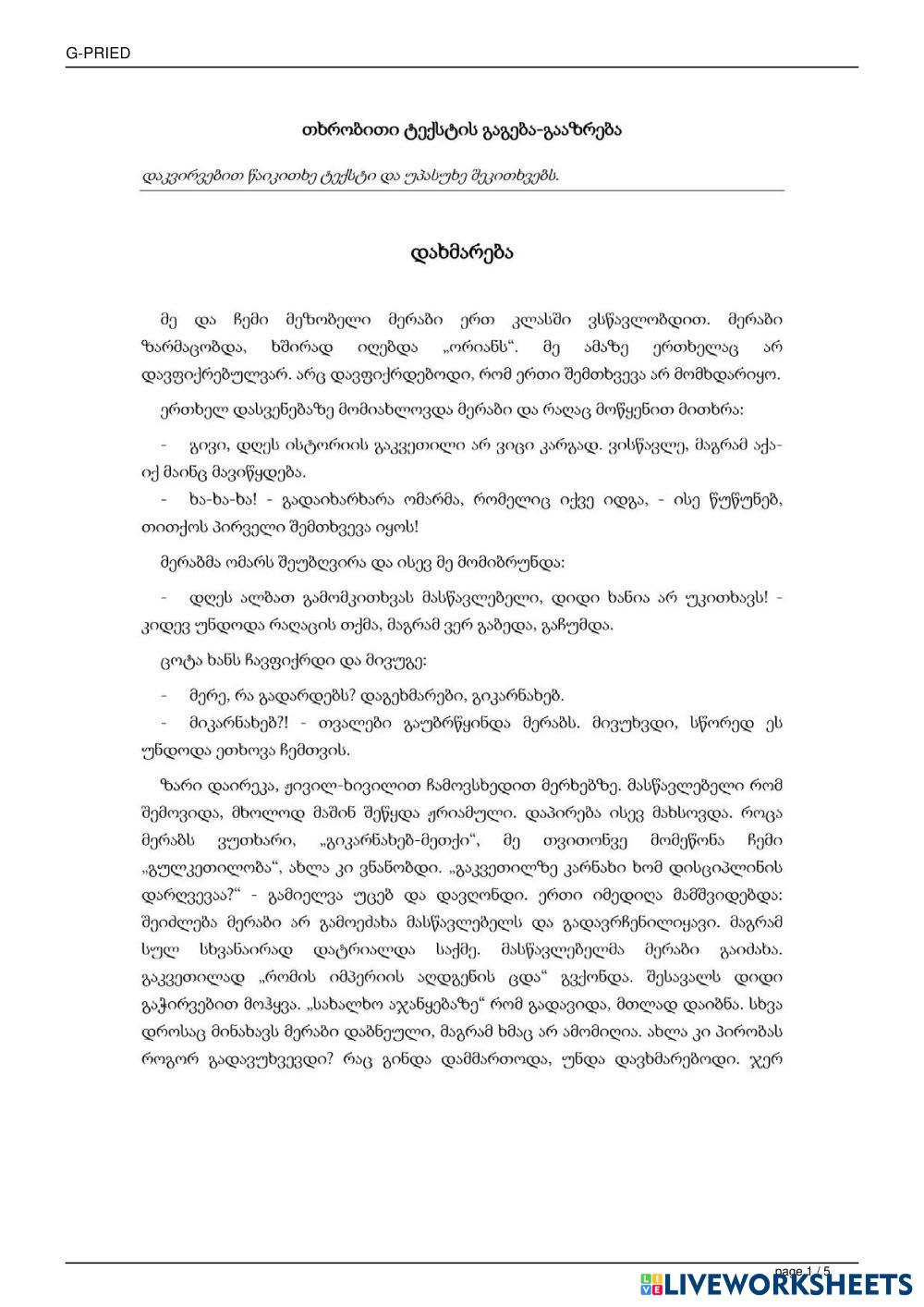 G-PRIED

თხრობითი ტექსტის გაგება-გააზრება

დაკვირვებით წაიკითხე ტექსტი და უპასუხე შეკითხვებს.

დახმარება

მე და ჩემი მეზობელი მერაბი ერთ კლასში ვსწავლობდით. მერაბი ზარმაცობდა, ხშირად იღებდა „ორიანს“. მე ამაზე ერთხელაც არ დავფიქრებულვარ. არც დავფიქრდებოდი, რომ ერთი შემთხვევა არ მომხდარიყო.

ერთხელ დასვენებაზე მომიახლოვდა მერაბი და რაღაც მოწყენით მითხრა:

- გივი, დღეს ისტორიის გაკვეთილი არ ვიცი კარგად. ვისწავლე, მაგრამ აქა-იქ მაინც მავიწყდება.

- ხა-ხა-ხა! - გადაიხარხარა ომარმა, რომელიც იქვე იდგა, - ისე წუწუნებ, თითქოს პირველი შემთხვევა იყოს!

მერაბმა ომარს შეუბღვირა და ისევ მე მომიბრუნდა:

- დღეს ალბათ გამომკითხავს მასწავლებელი, დიდი ხანია არ უკითხავს! - კიდევ უნდოდა რაღაცის თქმა, მაგრამ ვერ გაბედა, გაჩუმდა.

ცოტა ხანს ჩავფიქრდი და მივუგე:

- მერე, რა გადარდებს? დაგეხმარები, გიკარნახებ.

- მიკარნახებ?! - თვალები გაუბრწყინდა მერაბს. მივუხვდი, სწორედ ეს უნდოდა ეთხოვა ჩემთვის.

ზარი დაირეკა, ჟივილ-ხივილით ჩამოვსხედით მერხებზე. მასწავლებელი რომ შემოვიდა, მხოლოდ მაშინ შეწყდა ჟრიამული. დაპირება ისევ მახსოვდა. როცა მერაბს ვუთხარი, „გიკარნახებ-მეთქი“, მე თვითონვე მომეწონა ჩემი „გულკეთილობა“, ახლა კი ვნანობდი. „გაკვეთილზე კარნახი ხომ დისციპლინის დარღვევაა?“ - გამიელვა უცებ და დავღონდი. ერთი იმედიღა მამშვიდებდა: შეიძლება მერაბი არ გამოეძახა მასწავლებელს და გადავრჩენილიყავი. მაგრამ სულ სხვანაირად დატრიალდა საქმე. მასწავლებელმა მერაბი გაიძახა. გაკვეთილად „რომის იმპერიის აღდგენის ცდა“ გვქონდა. შესავალს დიდი გაჭირვებით მოჰყვა. „სახალხო აჯანყებაზე“ რომ გადავიდა, მთლად დაიბნა. სხვა დროსაც მინახავს მერაბი დაბნეული, მაგრამ ხმაც არ ამომიღია. ახლა კი პირობას როგორ გადავუხვევდი? რაც გინდა დამმართოდა, უნდა დავხმარებოდი. ჯერ

page 1 / 5

LIVEWORKSHEETS